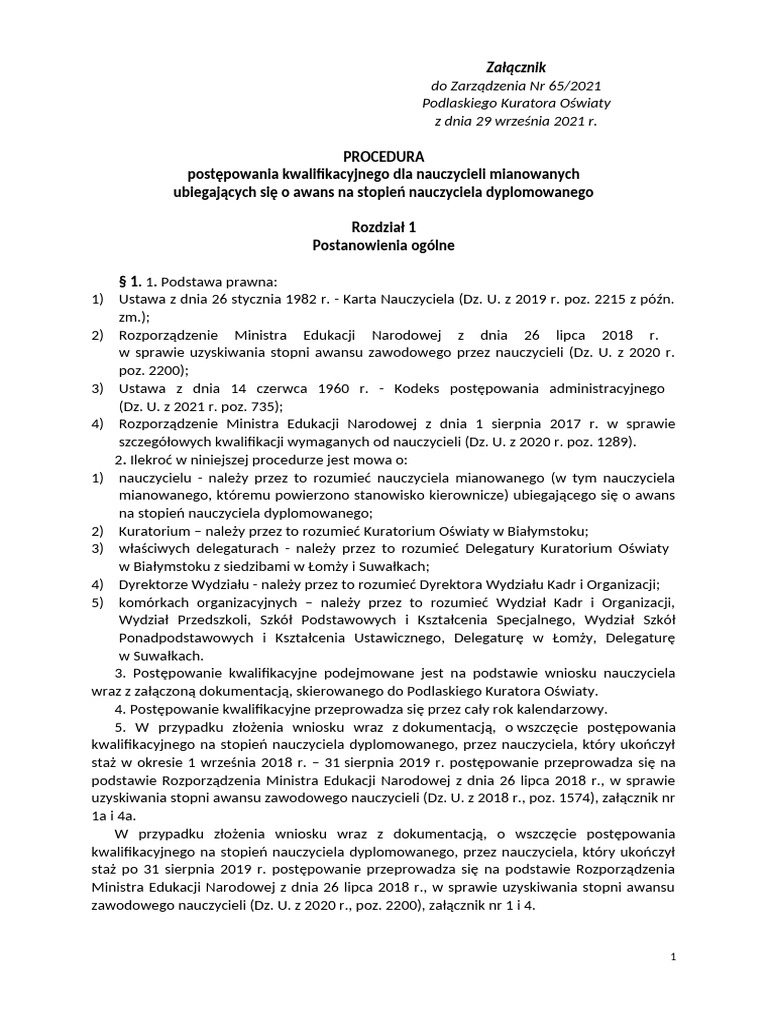 Załącznik
do Zarządzenia Nr 65/2021
Podlaskiego Kuratora Oświaty
z dnia 29 września 2021 r.

PROCEDURA
postępowania kwalifikacyjnego dla nauczycieli mianowanych
ubiegających się o awans na stopień nauczyciela dyplomowanego

Rozdział 1
Postanowienia ogólne

§ 1. 1. Podstawa prawna:
1) Ustawa z dnia 26 stycznia 1982 r. - Karta Nauczyciela (Dz. U. z 2019 r. poz. 2215 z późn. zm.);
2) Rozporządzenie Ministra Edukacji Narodowej z dnia 26 lipca 2018 r. w sprawie uzyskiwania stopni awansu zawodowego przez nauczycieli (Dz. U. z 2020 r. poz. 2200);
3) Ustawa z dnia 14 czerwca 1960 r. - Kodeks postępowania administracyjnego (Dz. U. z 2021 r. poz. 735);
4) Rozporządzenie Ministra Edukacji Narodowej z dnia 1 sierpnia 2017 r. w sprawie szczegółowych kwalifikacji wymaganych od nauczycieli (Dz. U. z 2020 r. poz. 1289).
2. Ilekroć w niniejszej procedurze jest mowa o:
1) nauczycielu - należy przez to rozumieć nauczyciela mianowanego (w tym nauczyciela mianowanego, któremu powierzono stanowisko kierownicze) ubiegającego się o awans na stopień nauczyciela dyplomowanego;
2) Kuratorium – należy przez to rozumieć Kuratorium Oświaty w Białymstoku;
3) właściwych delegaturach - należy przez to rozumieć Delegatury Kuratorium Oświaty w Białymstoku z siedzibami w Łomży i Suwałkach;
4) Dyrektorze Wydziału - należy przez to rozumieć Dyrektora Wydziału Kadr i Organizacji;
5) komórkach organizacyjnych – należy przez to rozumieć Wydział Kadr i Organizacji, Wydział Przedszkoli, Szkół Podstawowych i Kształcenia Specjalnego, Wydział Szkół Ponadpodstawowych i Kształcenia Ustawicznego, Delegaturę w Łomży, Delegaturę w Suwałkach.
3. Postępowanie kwalifikacyjne podejmowane jest na podstawie wniosku nauczyciela wraz z załączoną dokumentacją, skierowanego do Podlaskiego Kuratora Oświaty.
4. Postępowanie kwalifikacyjne przeprowadza się przez cały rok kalendarzowy.
5. W przypadku złożenia wniosku wraz z dokumentacją, o wszczęcie postępowania kwalifikacyjnego na stopień nauczyciela dyplomowanego, przez nauczyciela, który ukończył staż w okresie 1 września 2018 r. – 31 sierpnia 2019 r. postępowanie przeprowadza się na podstawie Rozporządzenia Ministra Edukacji Narodowej z dnia 26 lipca 2018 r., w sprawie uzyskiwania stopni awansu zawodowego nauczycieli (Dz. U. z 2018 r., poz. 1574), załącznik nr 1a i 4a.

W przypadku złożenia wniosku wraz z dokumentacją, o wszczęcie postępowania kwalifikacyjnego na stopień nauczyciela dyplomowanego, przez nauczyciela, który ukończył staż po 31 sierpnia 2019 r. postępowanie przeprowadza się na podstawie Rozporządzenia Ministra Edukacji Narodowej z dnia 26 lipca 2018 r., w sprawie uzyskiwania stopni awansu zawodowego nauczycieli (Dz. U. z 2020 r., poz. 2200), załącznik nr 1 i 4.

1